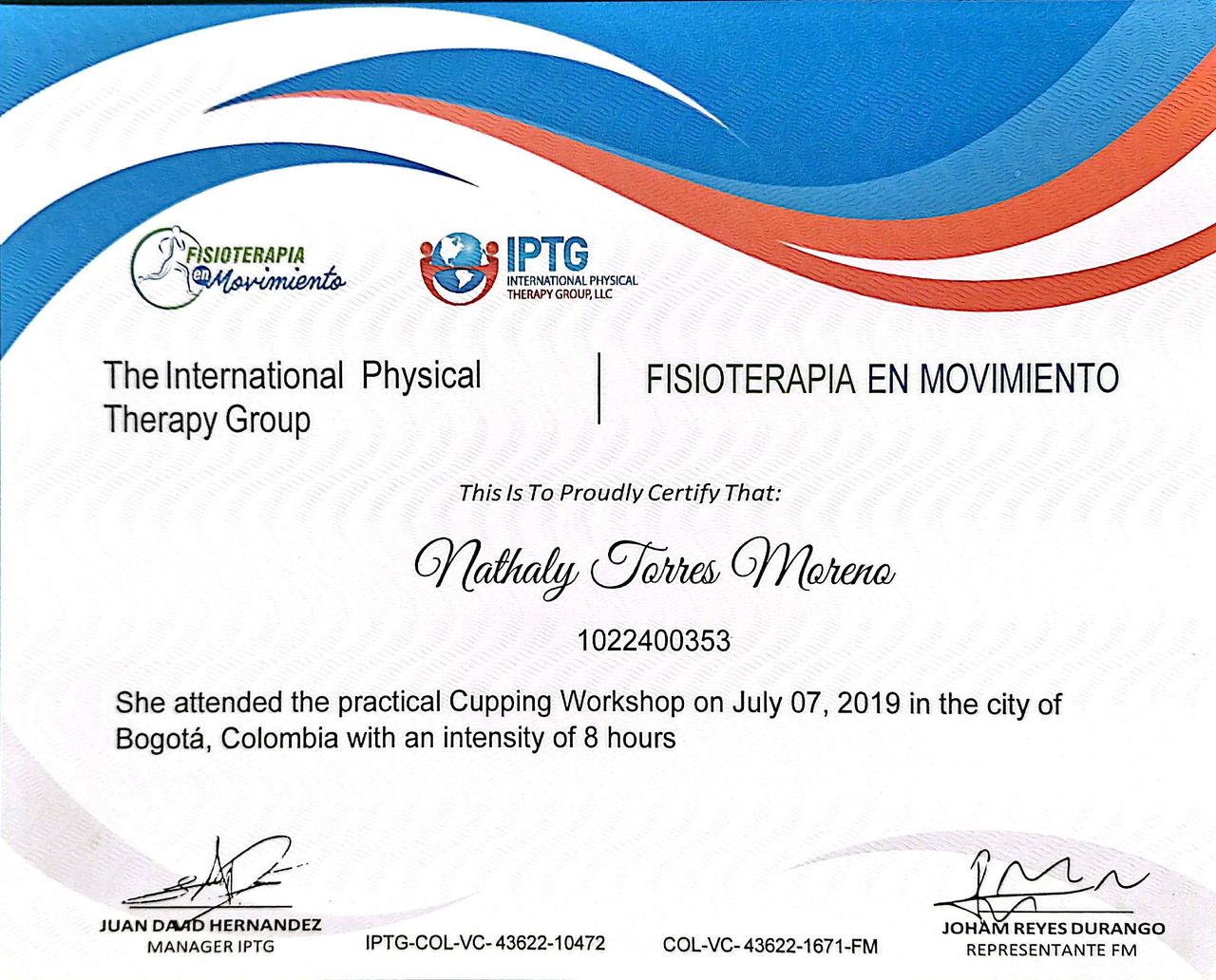 FISIOTERAPIA en Movimiento

IPTG
INTERNATIONAL PHYSICAL THERAPY GROUP, LLC

The International Physical Therapy Group

FISIOTERAPIA EN MOVIMIENTO

This Is To Proudly Certify That:

Nathaly Torres Moreno

1022400353

She attended the practical Cupping Workshop on July 07, 2019 in the city of Bogotá, Colombia with an intensity of 8 hours

JUAN DAVID HERNANDEZ
MANAGER IPTG

IPTG-COL-VC- 43622-10472

COL-VC- 43622-1671-FM

JOHAM REYES DURANGO
REPRESENTANTE FM